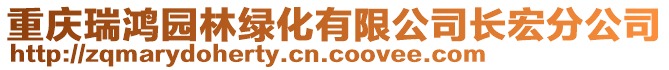 重庆瑞鸿园林绿化有限公司长宏分公司
http://zqmarydoherty.cn.coovee.com